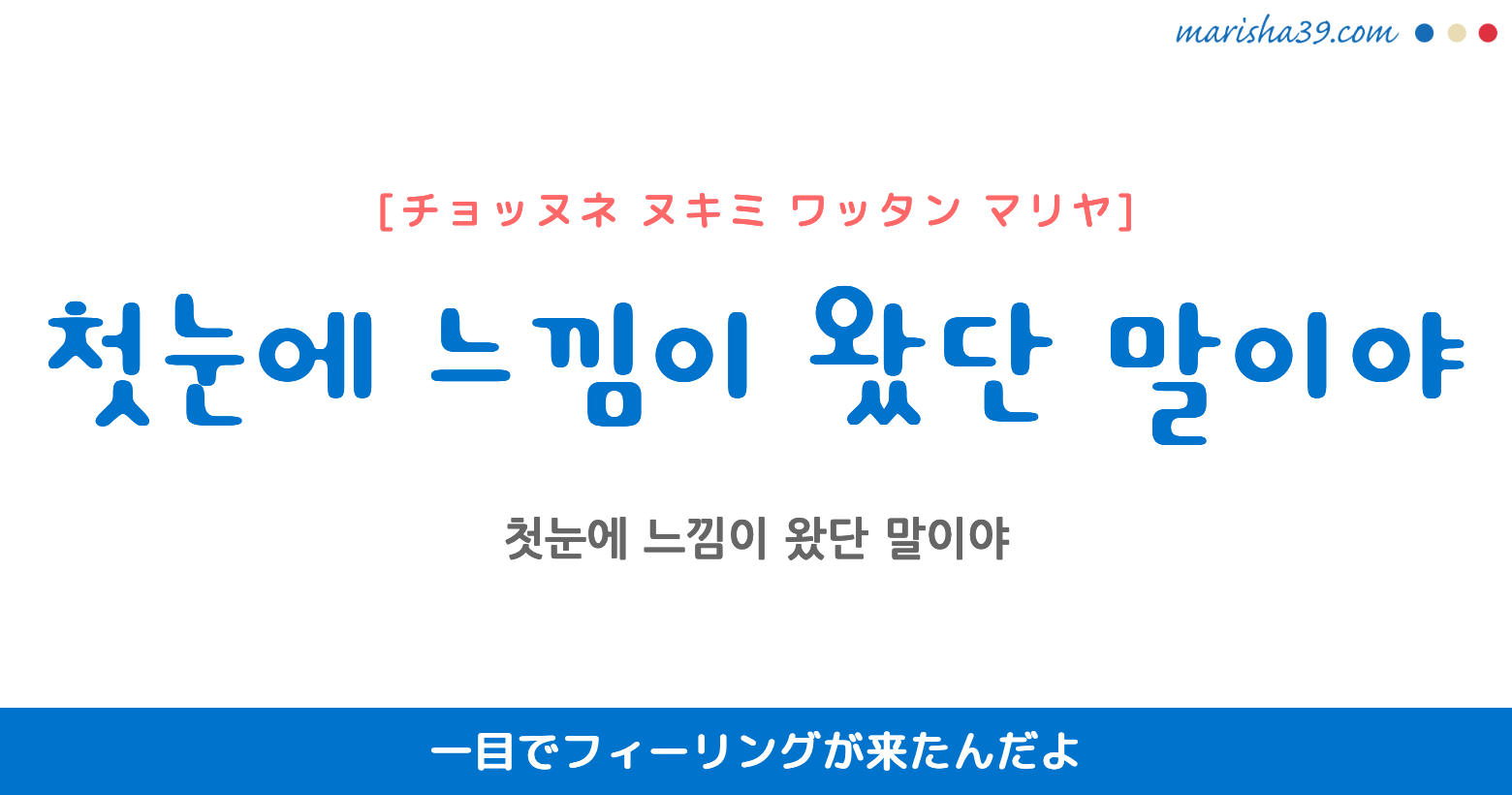 marisha39.com

[チョッヌネ ヌキミ ワッタン マリヤ]

첫눈에 느낌이 왔단 말이야

첫눈에 느낌이 왔단 말이야

一目でフィーリングが来たんだよ